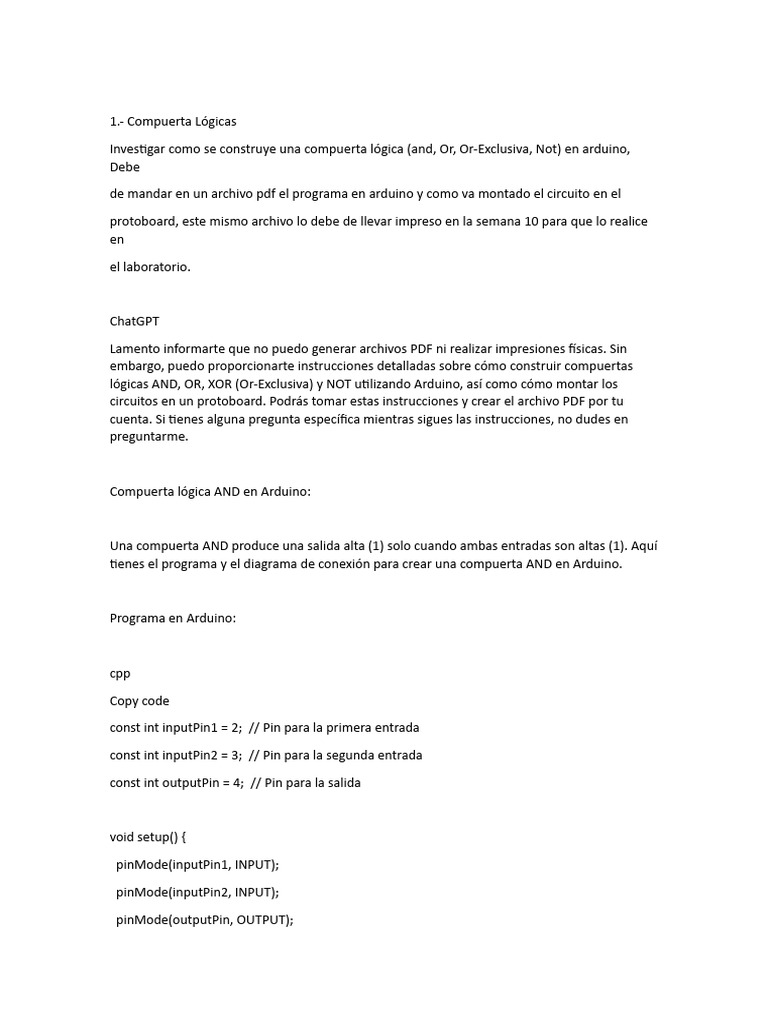 1.- Compuerta Lógicas

Investigar como se construye una compuerta lógica (and, Or, Or-Exclusiva, Not) en arduino, Debe

de mandar en un archivo pdf el programa en arduino y como va montado el circuito en el

protoboard, este mismo archivo lo debe de llevar impreso en la semana 10 para que lo realice en

el laboratorio.

ChatGPT

Lamento informarte que no puedo generar archivos PDF ni realizar impresiones físicas. Sin embargo, puedo proporcionarte instrucciones detalladas sobre cómo construir compuertas lógicas AND, OR, XOR (Or-Exclusiva) y NOT utilizando Arduino, así como cómo montar los circuitos en un protoboard. Podrás tomar estas instrucciones y crear el archivo PDF por tu cuenta. Si tienes alguna pregunta específica mientras sigues las instrucciones, no dudes en preguntarme.

Compuerta lógica AND en Arduino:

Una compuerta AND produce una salida alta (1) solo cuando ambas entradas son altas (1). Aquí tienes el programa y el diagrama de conexión para crear una compuerta AND en Arduino.

Programa en Arduino:

cpp

Copy code

const int inputPin1 = 2; // Pin para la primera entrada

const int inputPin2 = 3; // Pin para la segunda entrada

const int outputPin = 4; // Pin para la salida

void setup() {

pinMode(inputPin1, INPUT);

pinMode(inputPin2, INPUT);

pinMode(outputPin, OUTPUT);